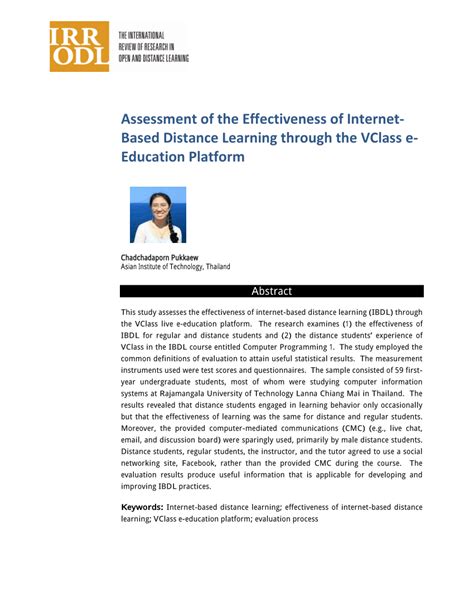 IRR
ODL

THE INTERNATIONAL REVIEW OF RESEARCH IN OPEN AND DISTANCE LEARNING

Assessment of the Effectiveness of Internet-Based Distance Learning through the VClass e-Education Platform

Chadchadaporn Pukkaew
Asian Institute of Technology, Thailand

Abstract

This study assesses the effectiveness of internet-based distance learning (IBDL) through the VClass live e-education platform. The research examines (1) the effectiveness of IBDL for regular and distance students and (2) the distance students' experience of VClass in the IBDL course entitled Computer Programming 1. The study employed the common definitions of evaluation to attain useful statistical results. The measurement instruments used were test scores and questionnaires. The sample consisted of 59 first-year undergraduate students, most of whom were studying computer information systems at Rajamangala University of Technology Lanna Chiang Mai in Thailand. The results revealed that distance students engaged in learning behavior only occasionally but that the effectiveness of learning was the same for distance and regular students. Moreover, the provided computer-mediated communications (CMC) (e.g., live chat, email, and discussion board) were sparingly used, primarily by male distance students. Distance students, regular students, the instructor, and the tutor agreed to use a social networking site, Facebook, rather than the provided CMC during the course. The evaluation results produce useful information that is applicable for developing and improving IBDL practices.

Keywords: Internet-based distance learning; effectiveness of internet-based distance learning; VClass e-education platform; evaluation process